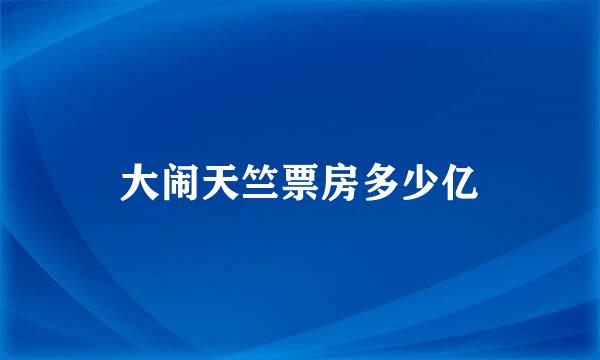 大闹天竺票房多少亿